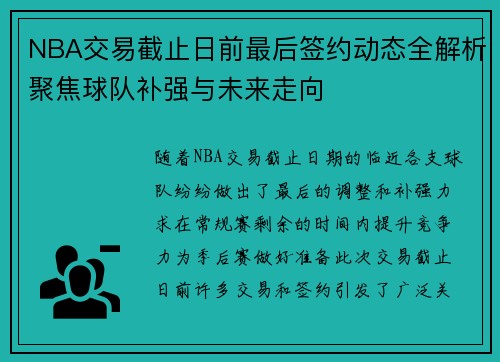 NBA交易截止日前最后签约动态全解析聚焦球队补强与未来走向

随着NBA交易截止日期的临近各支球队纷纷做出了最后的调整和补强力求在常规赛剩余的时间内提升竞争力为季后赛做好准备此次交易截止日前许多交易和签约引发了广泛关